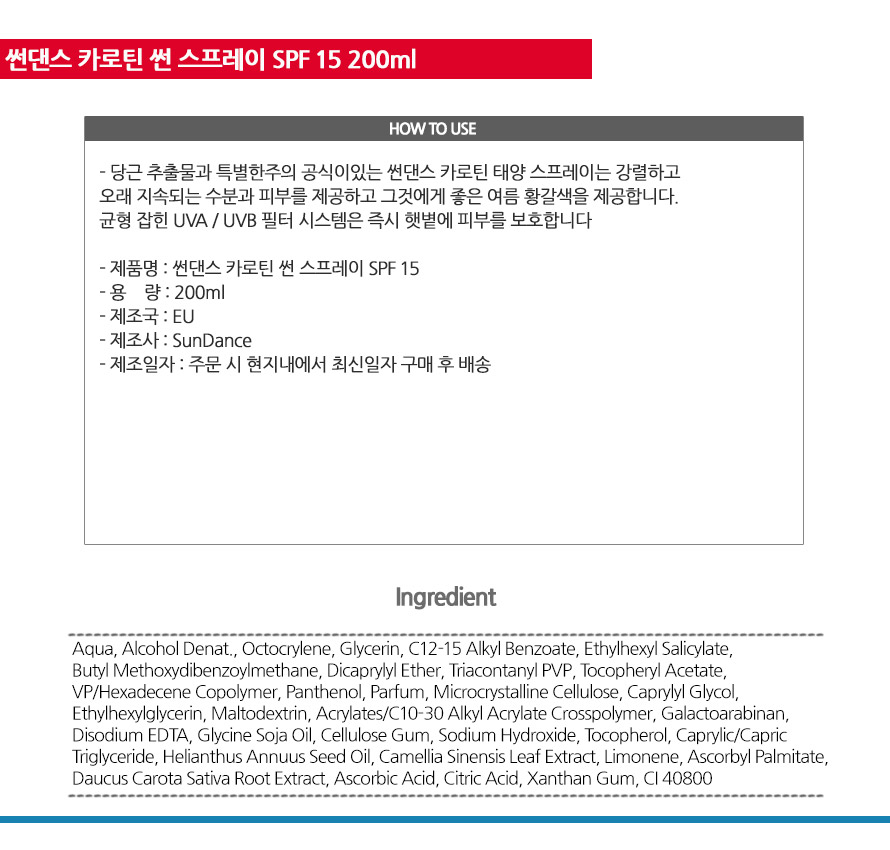 썬댄스 카로틴 썬 스프레이 SPF 15 200ml

HOW TO USE

- 당근 추출물과 특별한주의 공식이있는 썬댄스 카로틴 태양 스프레이는 강렬하고 오래 지속되는 수분과 피부를 제공하고 그것에게 좋은 여름 황갈색을 제공합니다. 균형 잡힌 UVA / UVB 필터 시스템은 즉시 햇볕에 피부를 보호합니다

- 제품명 : 썬댄스 카로틴 썬 스프레이 SPF 15
- 용 량 : 200ml
- 제조국 : EU
- 제조사 : SunDance
- 제조일자 : 주문 시 현지내에서 최신일자 구매 후 배송

Ingredient

Aqua, Alcohol Denat., Octocrylene, Glycerin, C12-15 Alkyl Benzoate, Ethylhexyl Salicylate, Butyl Methoxydibenzoylmethane, Dicaprylyl Ether, Triacontanyl PVP, Tocopheryl Acetate, VP/Hexadecene Copolymer, Panthenol, Parfum, Microcrystalline Cellulose, Caprylyl Glycol, Ethylhexylglycerin, Maltodextrin, Acrylates/C10-30 Alkyl Acrylate Crosspolymer, Galactoarabinan, Disodium EDTA, Glycine Soja Oil, Cellulose Gum, Sodium Hydroxide, Tocopherol, Caprylic/Capric Triglyceride, Helianthus Annuus Seed Oil, Camellia Sinensis Leaf Extract, Limonene, Ascorbyl Palmitate, Daucus Carota Sativa Root Extract, Ascorbic Acid, Citric Acid, Xanthan Gum, CI 40800